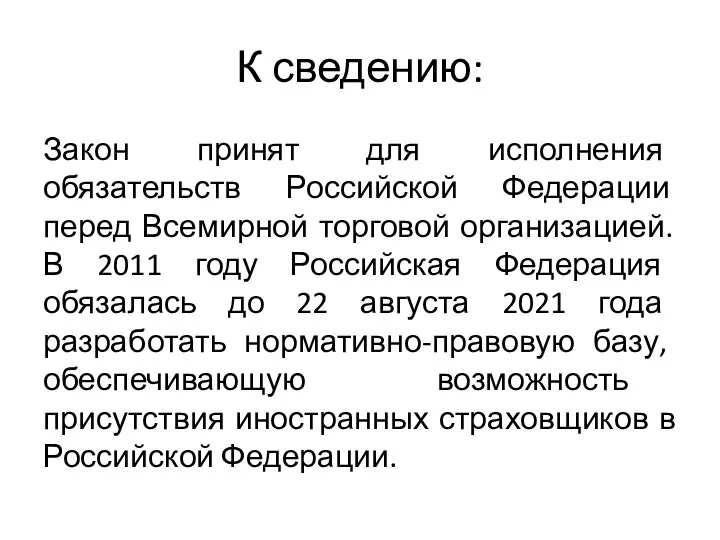 К сведению:

Закон принят для исполнения обязательств Российской Федерации перед Всемирной торговой организацией. В 2011 году Российская Федерация обязалась до 22 августа 2021 года разработать нормативно-правовую базу, обеспечивающую возможность присутствия иностранных страховщиков в Российской Федерации.